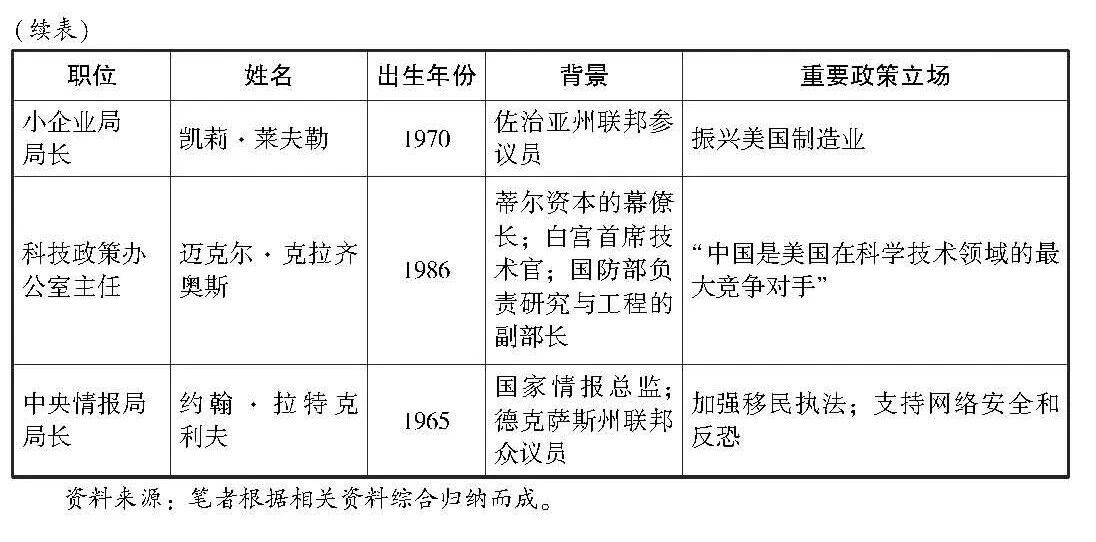 （续表）

| 职位 | 姓名 | 出生年份 | 背景 | 重要政策立场 |
|---|---|---|---|---|
| 小企业局局长 | 凯莉·莱夫勒 | 1970 | 佐治亚州联邦参议员 | 振兴美国制造业 |
| 科技政策办公室主任 | 迈克尔·克拉齐奥斯 | 1986 | 蒂尔资本的幕僚长；白宫首席技术官；国防部负责研究与工程的副部长 | “中国是美国在科学技术领域的最大竞争对手” |
| 中央情报局局长 | 约翰·拉特克利夫 | 1965 | 国家情报总监；德克萨斯州联邦众议员 | 加强移民执法；支持网络安全和反恐 |

资料来源：笔者根据相关资料综合归纳而成。